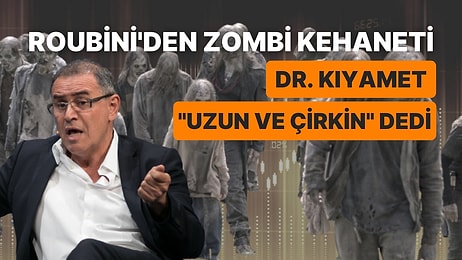 ROUBİNİ'DEN ZOMBİ KEHANETİ

DR. KIYAMET

"UZUN VE ÇİRKİN" DEDİ